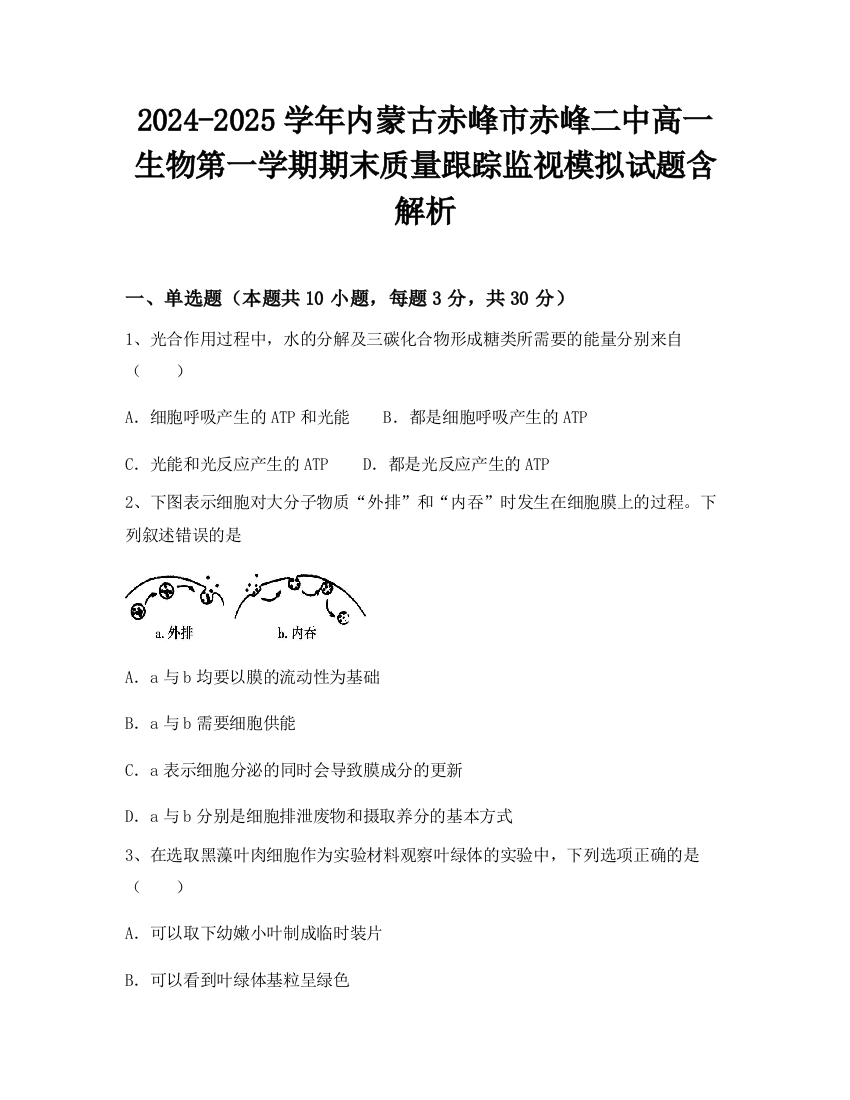 2024-2025 学年内蒙古赤峰市赤峰二中高一生物第一学期期末质量跟踪监视模拟试题含解析

一、单选题（本题共 10 小题，每题 3 分，共 30 分）

1、光合作用过程中，水的分解及三碳化合物形成糖类所需要的能量分别来自（　　）

A．细胞呼吸产生的 ATP 和光能　　B．都是细胞呼吸产生的 ATP

C．光能和光反应产生的 ATP　　D．都是光反应产生的 ATP

2、下图表示细胞对大分子物质“外排”和“内吞”时发生在细胞膜上的过程。下列叙述错误的是

a.外排　　b.内吞

A．a 与 b 均要以膜的流动性为基础

B．a 与 b 需要细胞供能

C．a 表示细胞分泌的同时会导致膜成分的更新

D．a 与 b 分别是细胞排泄废物和摄取养分的基本方式

3、在选取黑藻叶肉细胞作为实验材料观察叶绿体的实验中，下列选项正确的是（　　）

A．可以取下幼嫩小叶制成临时装片

B．可以看到叶绿体基粒呈绿色